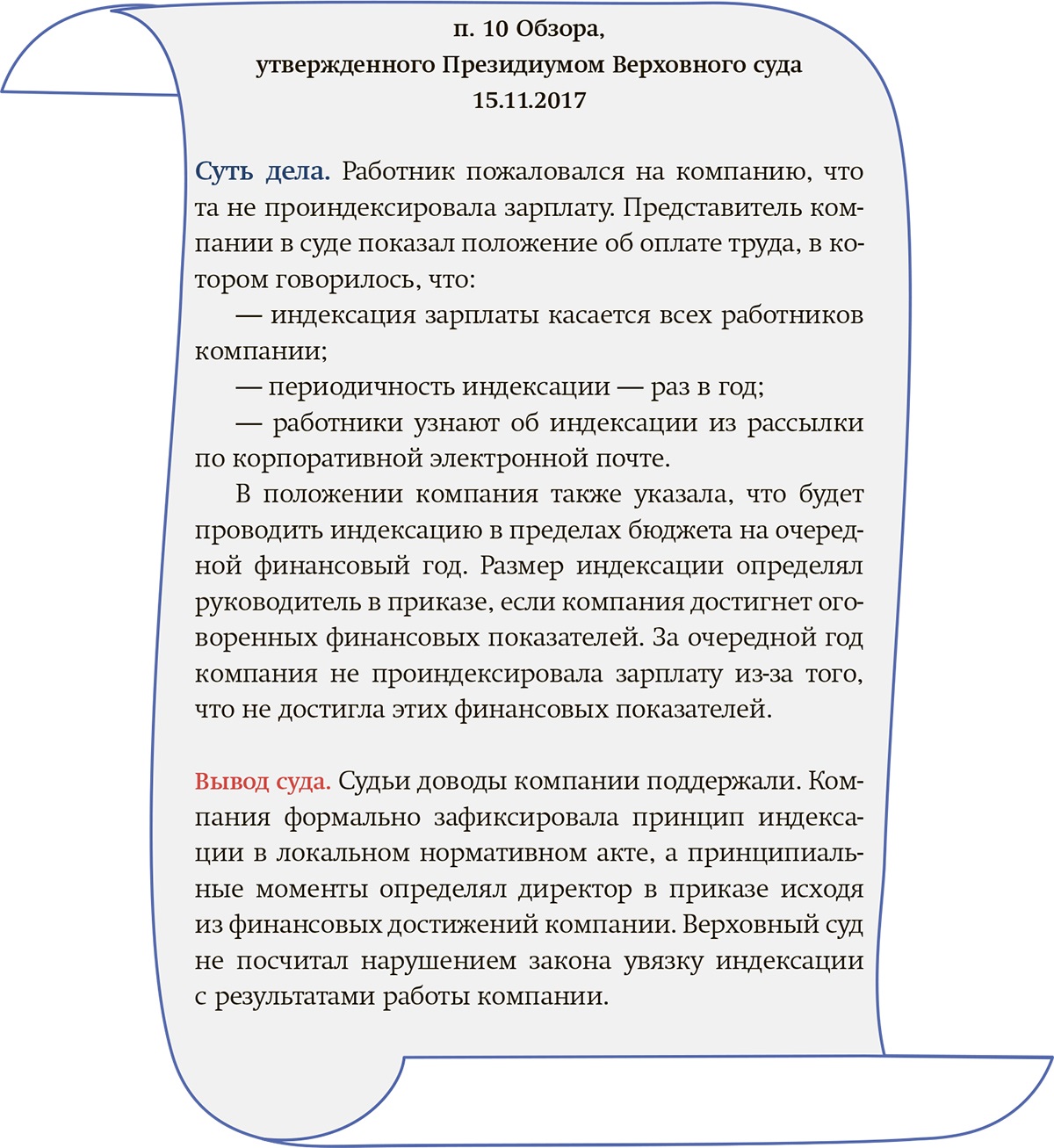 п. 10 Обзора,
утвержденного Президиумом Верховного суда
15.11.2017

Суть дела. Работник пожаловался на компанию, что та не проиндексировала зарплату. Представитель компании в суде показал положение об оплате труда, в котором говорилось, что:

— индексация зарплаты касается всех работников компании;

— периодичность индексации — раз в год;

— работники узнают об индексации из рассылки по корпоративной электронной почте.

В положении компания также указала, что будет проводить индексацию в пределах бюджета на очередной финансовый год. Размер индексации определял руководитель в приказе, если компания достигнет оговоренных финансовых показателей. За очередной год компания не проиндексировала зарплату из-за того, что не достигла этих финансовых показателей.

Вывод суда. Судьи доводы компании поддержали. Компания формально зафиксировала принцип индексации в локальном нормативном акте, а принципиальные моменты определял директор в приказе исходя из финансовых достижений компании. Верховный суд не посчитал нарушением закона увязку индексации с результатами работы компании.